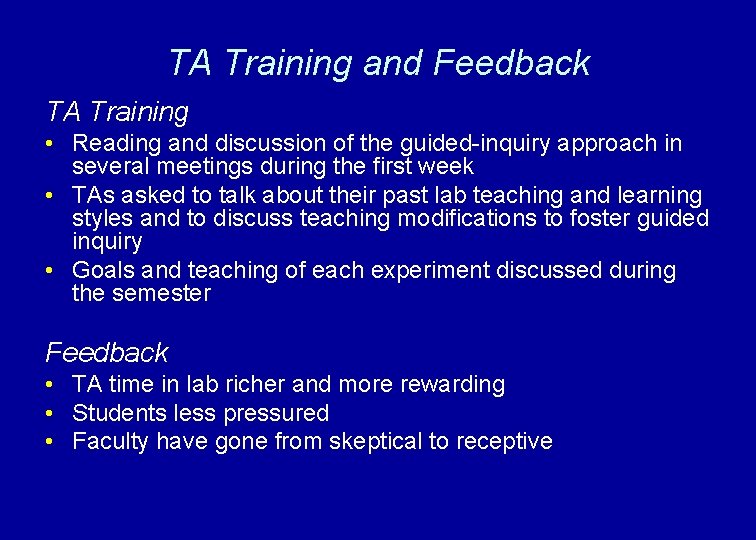 TA Training and Feedback

TA Training

• Reading and discussion of the guided-inquiry approach in several meetings during the first week
• TAs asked to talk about their past lab teaching and learning styles and to discuss teaching modifications to foster guided inquiry
• Goals and teaching of each experiment discussed during the semester

Feedback

• TA time in lab richer and more rewarding
• Students less pressured
• Faculty have gone from skeptical to receptive